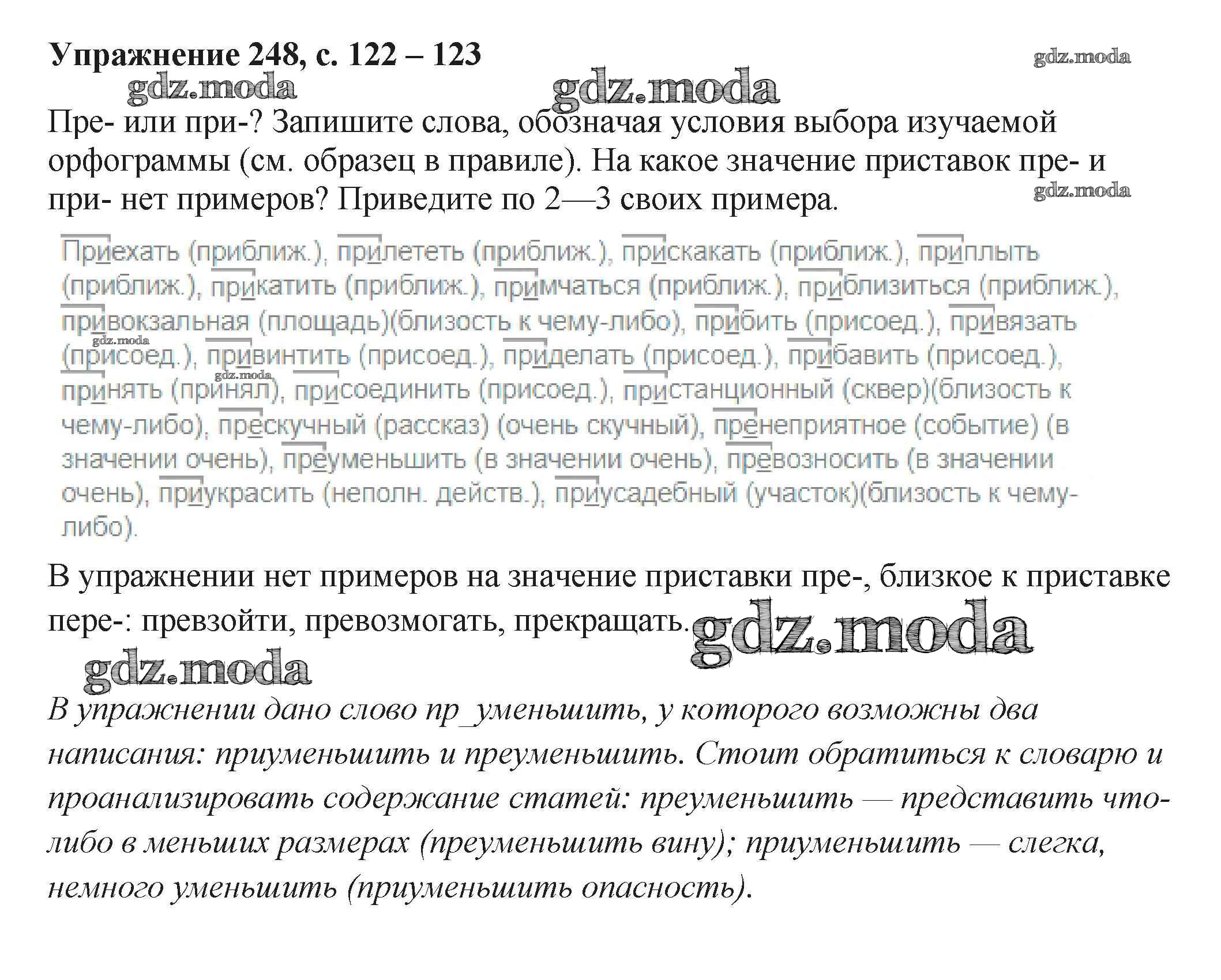 Упражнение 248, с. 122 – 123

gdz.moda

gdz.moda

gdz.moda

Пре- или при-? Запишите слова, обозначая условия выбора изучаемой орфограммы (см. образец в правиле). На какое значение приставок пре- и при- нет примеров? Приведите по 2—3 своих примера.

gdz.moda

Приехать (приближ.), прилететь (приближ.), прискакать (приближ.), приплыть (приближ.), прикатить (приближ.), примчаться (приближ.), приблизиться (приближ.), привокзальная (площадь)(близость к чему-либо), прибить (присоед.), привязать (присоед.), привинтить (присоед.), приделать (присоед.), прибавить (присоед.), принять (принял), присоединить (присоед.), пристанционный (сквер)(близость к чему-либо), прескучный (рассказ) (очень скучный), пренеприятное (событие) (в значении очень), преуменьшить (в значении очень), превозносить (в значении очень), приукрасить (неполн. действ.), приусадебный (участок)(близость к чему-либо).

gdz.moda

gdz.moda

В упражнении нет примеров на значение приставки пре-, близкое к приставке пере-: превзойти, превозмогать, прекращать.

gdz.moda

gdz.moda

В упражнении дано слово пр_уменьшить, у которого возможны два написания: приуменьшить и преуменьшить. Стоит обратиться к словарю и проанализировать содержание статей: преуменьшить — представить что-либо в меньших размерах (преуменьшить вину); приуменьшить — слегка, немного уменьшить (приуменьшить опасность).